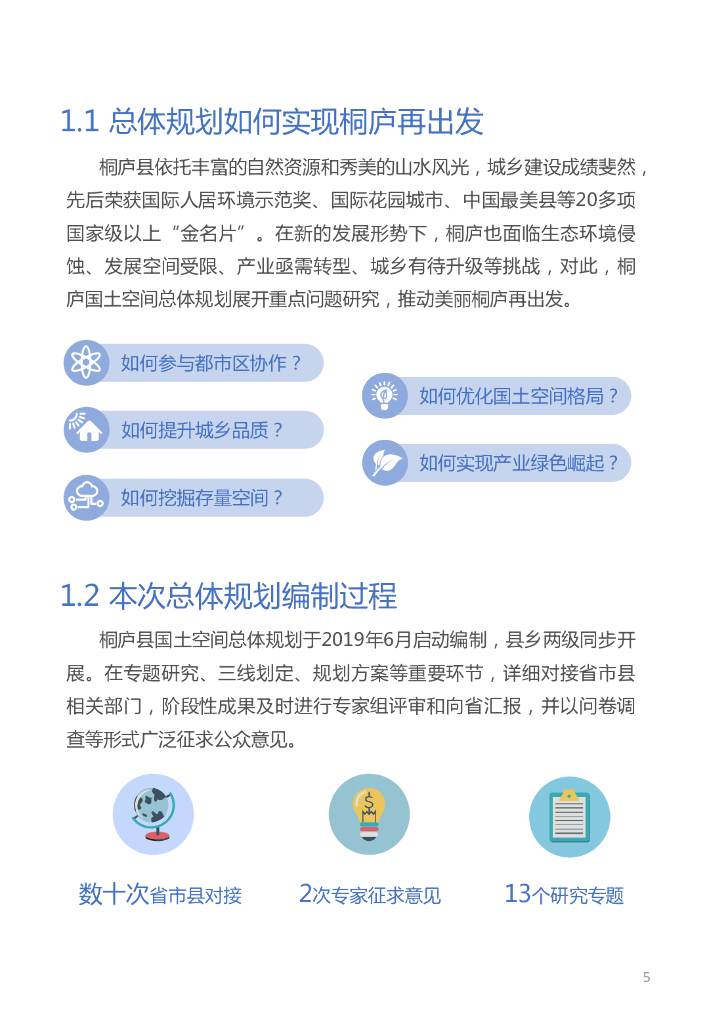 1.1 总体规划如何实现桐庐再出发

桐庐县依托丰富的自然资源和秀美的山水风光，城乡建设成绩斐然，先后荣获国际人居环境示范奖、国际花园城市、中国最美县等20多项国家级以上“金名片”。在新的发展形势下，桐庐也面临生态环境侵蚀、发展空间受限、产业亟需转型、城乡有待升级等挑战，对此，桐庐国土空间总体规划展开重点问题研究，推动美丽桐庐再出发。

如何参与都市区协作？

如何提升城乡品质？

如何挖掘存量空间？

如何优化国土空间格局？

如何实现产业绿色崛起？

1.2 本次总体规划编制过程

桐庐县国土空间总体规划于2019年6月启动编制，县乡两级同步开展。在专题研究、三线划定、规划方案等重要环节，详细对接省市县相关部门，阶段性成果及时进行专家组评审和向省汇报，并以问卷调查等形式广泛征求公众意见。

数十次省市县对接

2次专家征求意见

13个研究专题

5